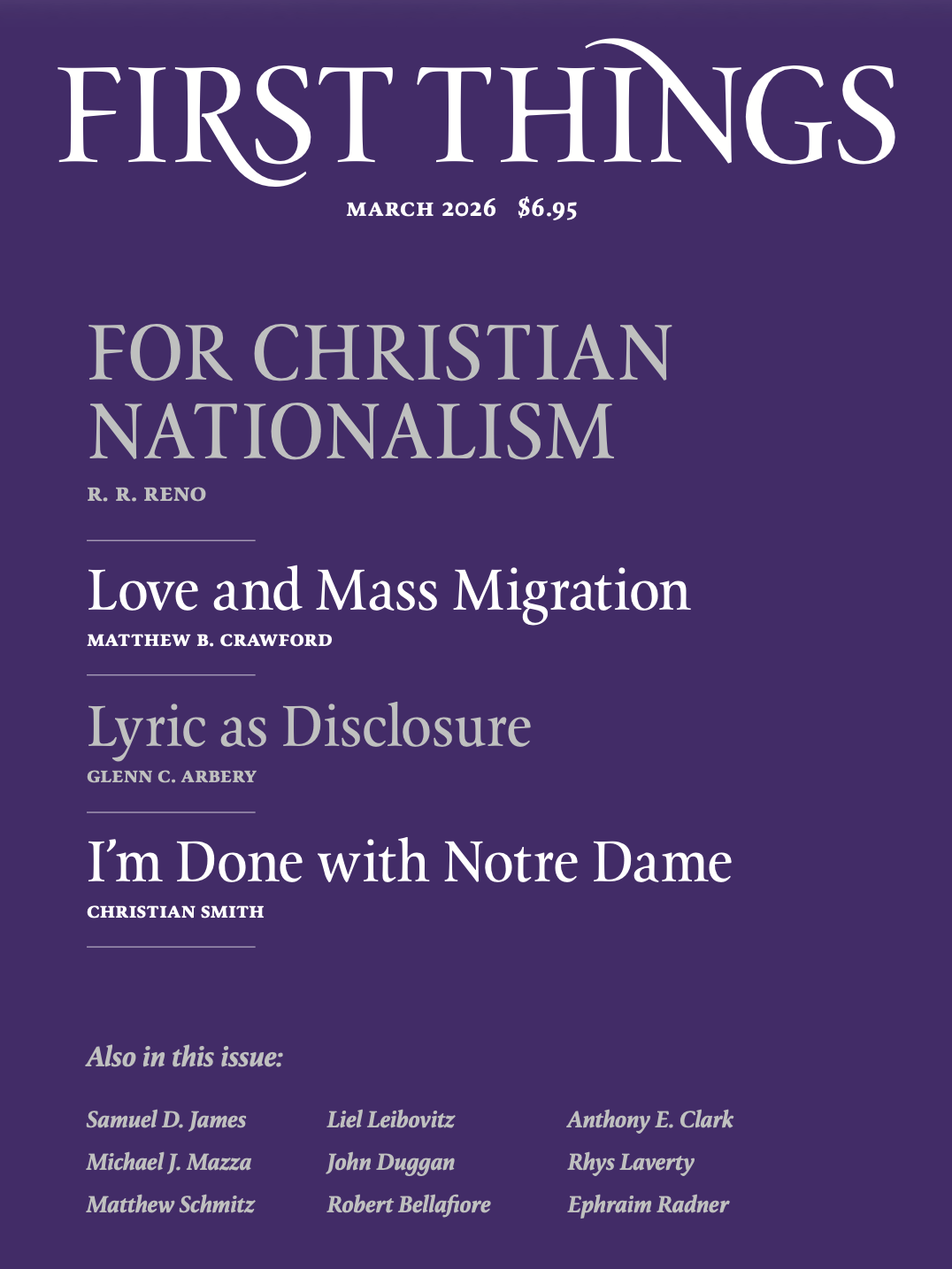 FIRST THINGS

MARCH 2026 $6.95

FOR CHRISTIAN NATIONALISM

R. R. RENO

Love and Mass Migration

MATTHEW B. CRAWFORD

Lyric as Disclosure

GLENN C. ARBERY

I'm Done with Notre Dame

CHRISTIAN SMITH

Also in this issue:

Samuel D. James
Michael J. Mazza
Matthew Schmitz

Liel Leibovitz
John Duggan
Robert Bellafiore

Anthony E. Clark
Rhys Laverty
Ephraim Radner